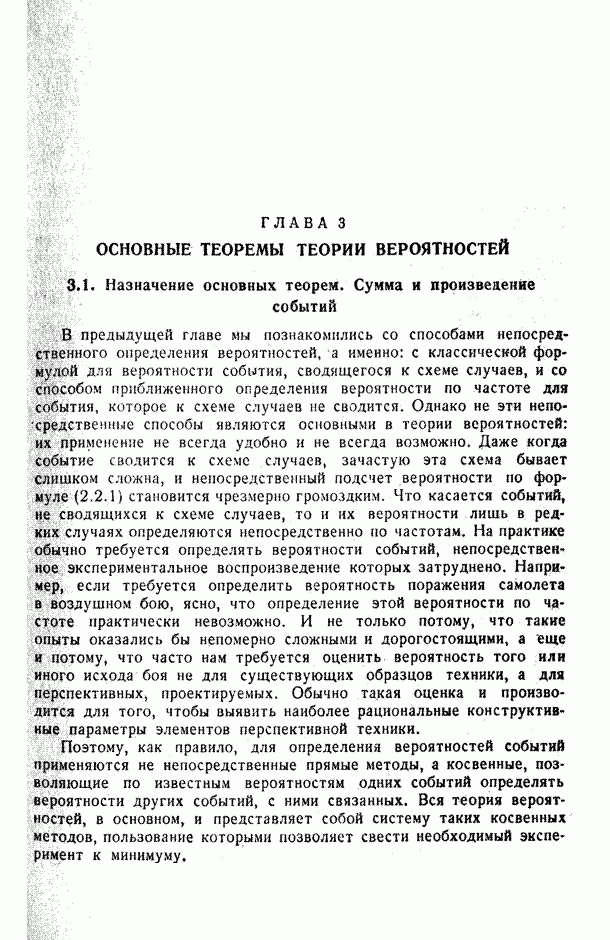 ГЛАВА 3

ОСНОВНЫЕ ТЕОРЕМЫ ТЕОРИИ ВЕРОЯТНОСТЕЙ

3.1. Назначение основных теорем. Сумма и произведение событий

В предыдущей главе мы познакомились со способами непосредственного определения вероятностей, а именно: с классической формулой для вероятности события, сводящегося к схеме случаев, и со способом приближенного определения вероятности по частоте для события, которое к схеме случаев не сводится. Однако не эти непосредственные способы являются основными в теории вероятностей: их применение не всегда удобно и не всегда возможно. Даже когда событие сводится к схеме случаев, зачастую эта схема бывает слишком сложна, и непосредственный подсчет вероятности по формуле (2.2.1) становится чрезмерно громоздким. Что касается событий, не сводящихся к схеме случаев, то и их вероятности лишь в редких случаях определяются непосредственно по частотам. На практике обычно требуется определять вероятности событий, непосредственное экспериментальное воспроизведение которых затруднено. Например, если требуется определить вероятность поражения самолета в воздушном бою, ясно, что определение этой вероятности по частоте практически невозможно. И не только потому, что такие опыты оказались бы непомерно сложными и дорогостоящими, а еще и потому, что часто нам требуется оценить вероятность того или иного исхода боя не для существующих образцов техники, а для перспективных, проектируемых. Обычно такая оценка и производится для того, чтобы выявить наиболее рациональные конструктивные параметры элементов перспективной техники.

Поэтому, как правило, для определения вероятностей событий применяются не непосредственные прямые методы, а косвенные, позволяющие по известным вероятностям одних событий определять вероятности других событий, с ними связанных. Вся теория вероятностей, в основном, и представляет собой систему таких косвенных методов, пользование которыми позволяет свести необходимый эксперимент к минимуму.